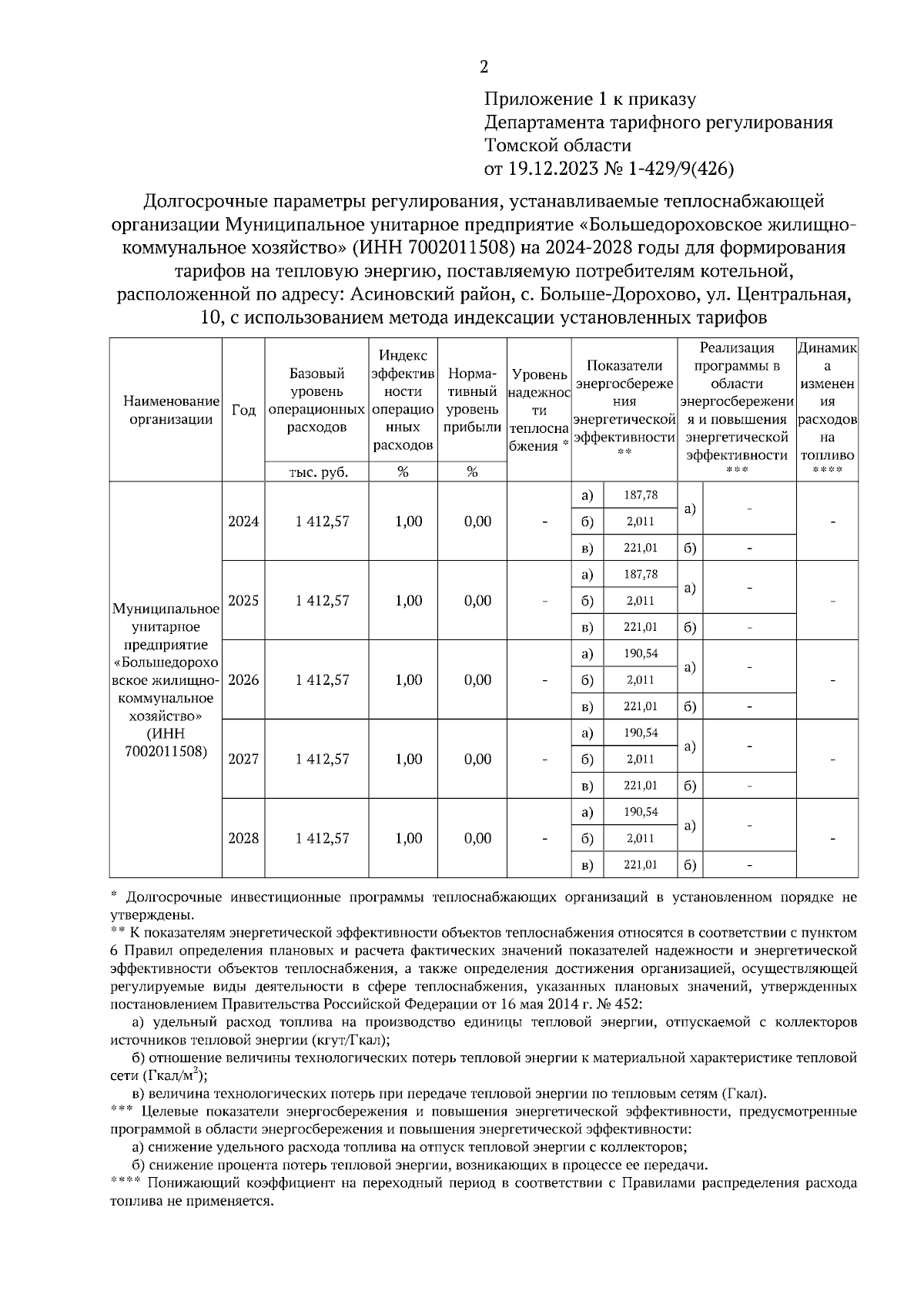 2

Приложение 1 к приказу
Департамента тарифного регулирования
Томской области
от 19.12.2023 № 1-429/9(426)

Долгосрочные параметры регулирования, устанавливаемые теплоснабжающей организации Муниципальное унитарное предприятие «Большедороховское жилищно-коммунальное хозяйство» (ИНН 7002011508) на 2024-2028 годы для формирования тарифов на тепловую энергию, поставляемую потребителям котельной, расположенной по адресу: Асиновский район, с. Больше-Дорохово, ул. Центральная, 10, с использованием метода индексации установленных тарифов

| Наименование организации | Год | Базовый уровень операционных расходов | Индекс эффективности операционных расходов | Нормативный уровень прибыли | Уровень надежности теплоснабжения * | Показатели энергосбережения энергетической эффективности ** | | Реализация программы в области энергосбережения и повышения энергетической эффективности *** | | Динамика изменения расходов на топливо **** |
|---|---|---|---|---|---|---|---|---|---|---|
| | | тыс. руб. | % | % | | | | | | |
| Муниципальное унитарное предприятие «Большедороховское жилищно-коммунальное хозяйство» (ИНН 7002011508) | 2024 | 1 412,57 | 1,00 | 0,00 | - | а) | 187,78 | а) | - | - |
| | | | | | | б) | 2,011 | | | |
| | | | | | | в) | 221,01 | б) | - | |
| | 2025 | 1 412,57 | 1,00 | 0,00 | - | а) | 187,78 | а) | - | - |
| | | | | | | б) | 2,011 | | | |
| | | | | | | в) | 221,01 | б) | - | |
| | 2026 | 1 412,57 | 1,00 | 0,00 | - | а) | 190,54 | а) | - | - |
| | | | | | | б) | 2,011 | | | |
| | | | | | | в) | 221,01 | б) | - | |
| | 2027 | 1 412,57 | 1,00 | 0,00 | - | а) | 190,54 | а) | - | - |
| | | | | | | б) | 2,011 | | | |
| | | | | | | в) | 221,01 | б) | - | |
| | 2028 | 1 412,57 | 1,00 | 0,00 | - | а) | 190,54 | а) | - | - |
| | | | | | | б) | 2,011 | | | |
| | | | | | | в) | 221,01 | б) | - | |

* Долгосрочные инвестиционные программы теплоснабжающих организаций в установленном порядке не утверждены.
** К показателям энергетической эффективности объектов теплоснабжения относятся в соответствии с пунктом 6 Правил определения плановых и расчета фактических значений показателей надежности и энергетической эффективности объектов теплоснабжения, а также определения достижения организацией, осуществляющей регулируемые виды деятельности в сфере теплоснабжения, указанных плановых значений, утвержденных постановлением Правительства Российской Федерации от 16 мая 2014 г. № 452:
а) удельный расход топлива на производство единицы тепловой энергии, отпускаемой с коллекторов источников тепловой энергии (кгут/Гкал);
б) отношение величины технологических потерь тепловой энергии к материальной характеристике тепловой сети (Гкал/м$^2$);
в) величина технологических потерь при передаче тепловой энергии по тепловым сетям (Гкал).
*** Целевые показатели энергосбережения и повышения энергетической эффективности, предусмотренные программой в области энергосбережения и повышения энергетической эффективности:
а) снижение удельного расхода топлива на отпуск тепловой энергии с коллекторов;
б) снижение процента потерь тепловой энергии, возникающих в процессе ее передачи.
**** Понижающий коэффициент на переходный период в соответствии с Правилами распределения расхода топлива не применяется.